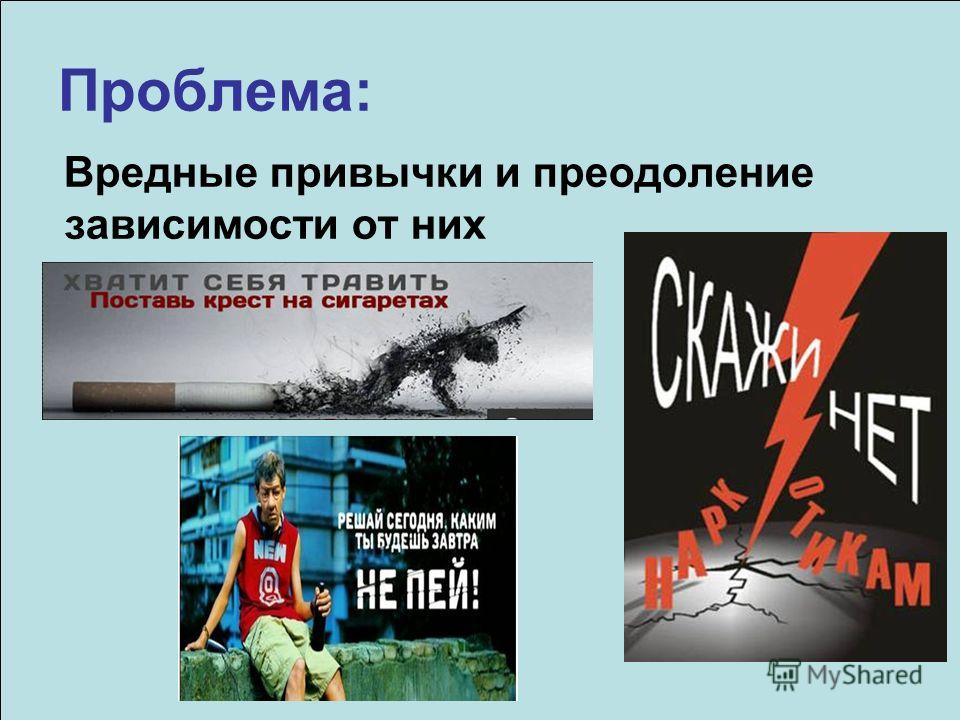 Проблема:

Вредные привычки и преодоление зависимости от них

ХВАТИТ СЕБЯ ТРАВИТЬ
Поставь крест на сигаретах

РЕШАЙ СЕГОДНЯ, КАКИМ ТЫ БУДЕШЬ ЗАВТРА
НЕ ПЕЙ!

NEW

СКАЖИ НЕТ НАРКОТИКАМ

MyShared